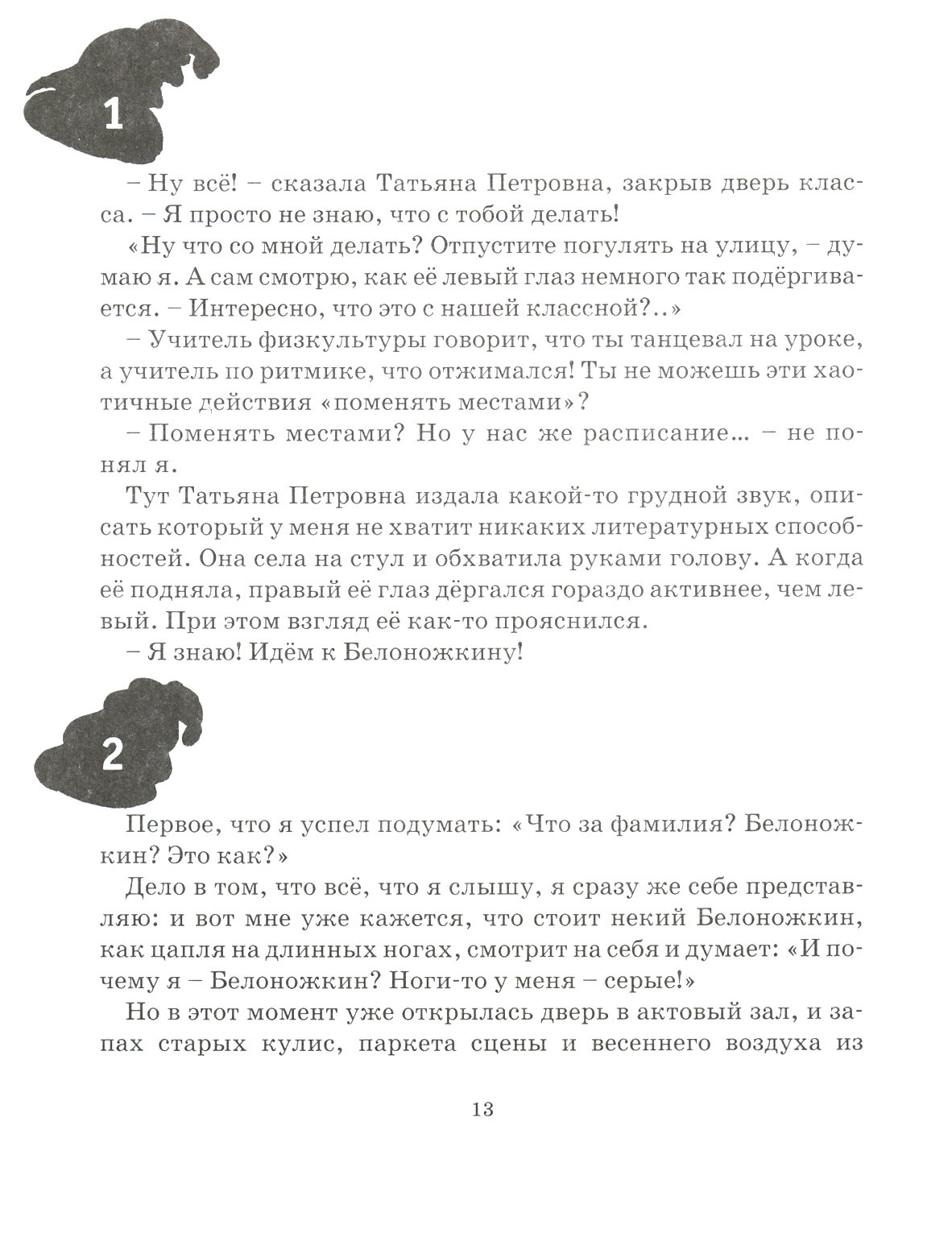 1

– Ну всё! – сказала Татьяна Петровна, закрыв дверь класса. – Я просто не знаю, что с тобой делать!

«Ну что со мной делать? Отпустите погулять на улицу, – думаю я. А сам смотрю, как её левый глаз немного так подёргивается. – Интересно, что это с нашей классной?..»

– Учитель физкультуры говорит, что ты танцевал на уроке, а учитель по ритмике, что отжимался! Ты не можешь эти хаотичные действия «поменять местами»?

– Поменять местами? Но у нас же расписание... – не понял я.

Тут Татьяна Петровна издала какой-то грудной звук, описать который у меня не хватит никаких литературных способностей. Она села на стул и обхватила руками голову. А когда её подняла, правый её глаз дёргался гораздо активнее, чем левый. При этом взгляд её как-то прояснился.

– Я знаю! Идём к Белоножкину!

2

Первое, что я успел подумать: «Что за фамилия? Белоножкин? Это как?»

Дело в том, что всё, что я слышу, я сразу же себе представляю: и вот мне уже кажется, что стоит некий Белоножкин, как цапля на длинных ногах, смотрит на себя и думает: «И почему я – Белоножкин? Ноги-то у меня – серые!»

Но в этот момент уже открылась дверь в актовый зал, и запах старых кулис, паркета сцены и весеннего воздуха из

13